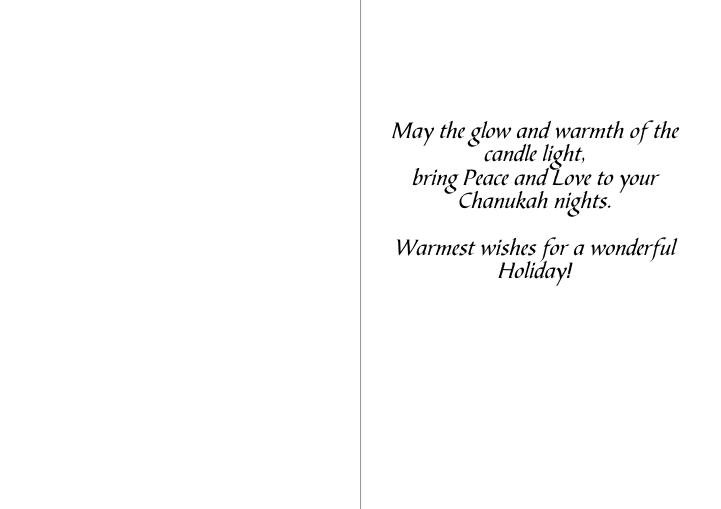 May the glow and warmth of the candle light,
bring Peace and Love to your Chanukah nights.

Warmest wishes for a wonderful Holiday!